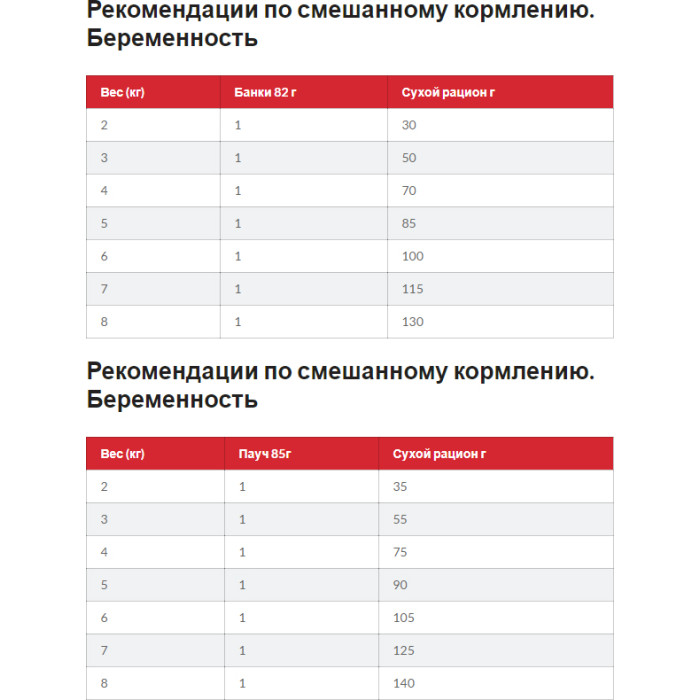 Рекомендации по смешанному кормлению. Беременность

| Вес (кг) | Банки 82 г | Сухой рацион г |
|---|---|---|
| 2 | 1 | 30 |
| 3 | 1 | 50 |
| 4 | 1 | 70 |
| 5 | 1 | 85 |
| 6 | 1 | 100 |
| 7 | 1 | 115 |
| 8 | 1 | 130 |

Рекомендации по смешанному кормлению. Беременность

| Вес (кг) | Пауч 85г | Сухой рацион г |
|---|---|---|
| 2 | 1 | 35 |
| 3 | 1 | 55 |
| 4 | 1 | 75 |
| 5 | 1 | 90 |
| 6 | 1 | 105 |
| 7 | 1 | 125 |
| 8 | 1 | 140 |